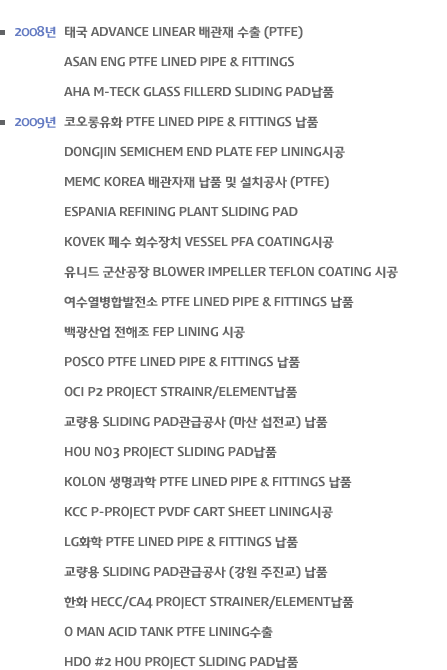 2008년 태국 ADVANCE LINEAR 배관재 수출 (PTFE)

ASAN ENG PTFE LINED PIPE & FITTINGS

AHA M-TECK GLASS FILLERD SLIDING PAD납품

2009년 코오롱유화 PTFE LINED PIPE & FITTINGS 납품

DONGJIN SEMICHEM END PLATE FEP LINING시공

MEMC KOREA 배관자재 납품 및 설치공사 (PTFE)

ESPANIA REFINING PLANT SLIDING PAD

KOVEK 폐수 회수장치 VESSEL PFA COATING시공

유니드 군산공장 BLOWER IMPELLER TEFLON COATING 시공

여수열병합발전소 PTFE LINED PIPE & FITTINGS 납품

백광산업 전해조 FEP LINING 시공

POSCO PTFE LINED PIPE & FITTINGS 납품

OCI P2 PROJECT STRAINR/ELEMENT납품

교량용 SLIDING PAD관급공사 (마산 섭전교) 납품

HOU NO3 PROJECT SLIDING PAD납품

KOLON 생명과학 PTFE LINED PIPE & FITTINGS 납품

KCC P-PROJECT PVDF CART SHEET LINING시공

LG화학 PTFE LINED PIPE & FITTINGS 납품

교량용 SLIDING PAD관급공사 (강원 주진교) 납품

한화 HECC/CA4 PROJECT STRAINER/ELEMENT납품

O MAN ACID TANK PTFE LINING수출

HDO #2 HOU PROJECT SLIDING PAD납품